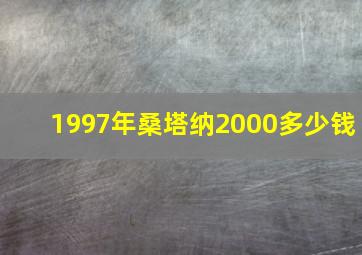 1997年桑塔纳2000多少钱